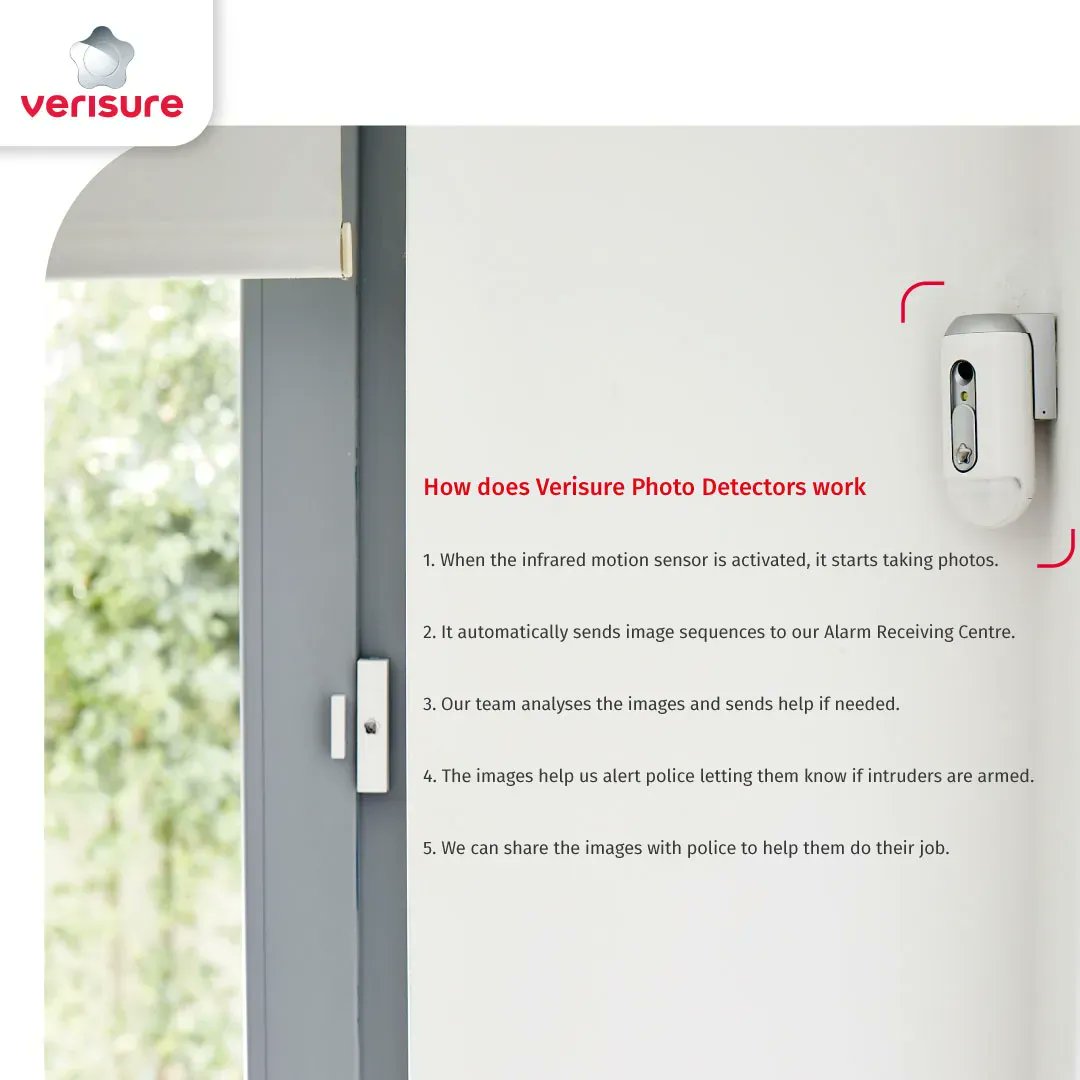 verisure

How does Verisure Photo Detectors work

1. When the infrared motion sensor is activated, it starts taking photos.

2. It automatically sends image sequences to our Alarm Receiving Centre.

3. Our team analyses the images and sends help if needed.

4. The images help us alert police letting them know if intruders are armed.

5. We can share the images with police to help them do their job.